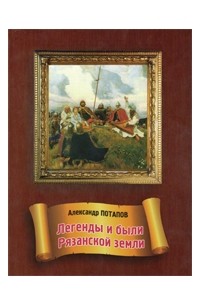 Александр ПОТАПОВ

Легенды и были Рязанской земли